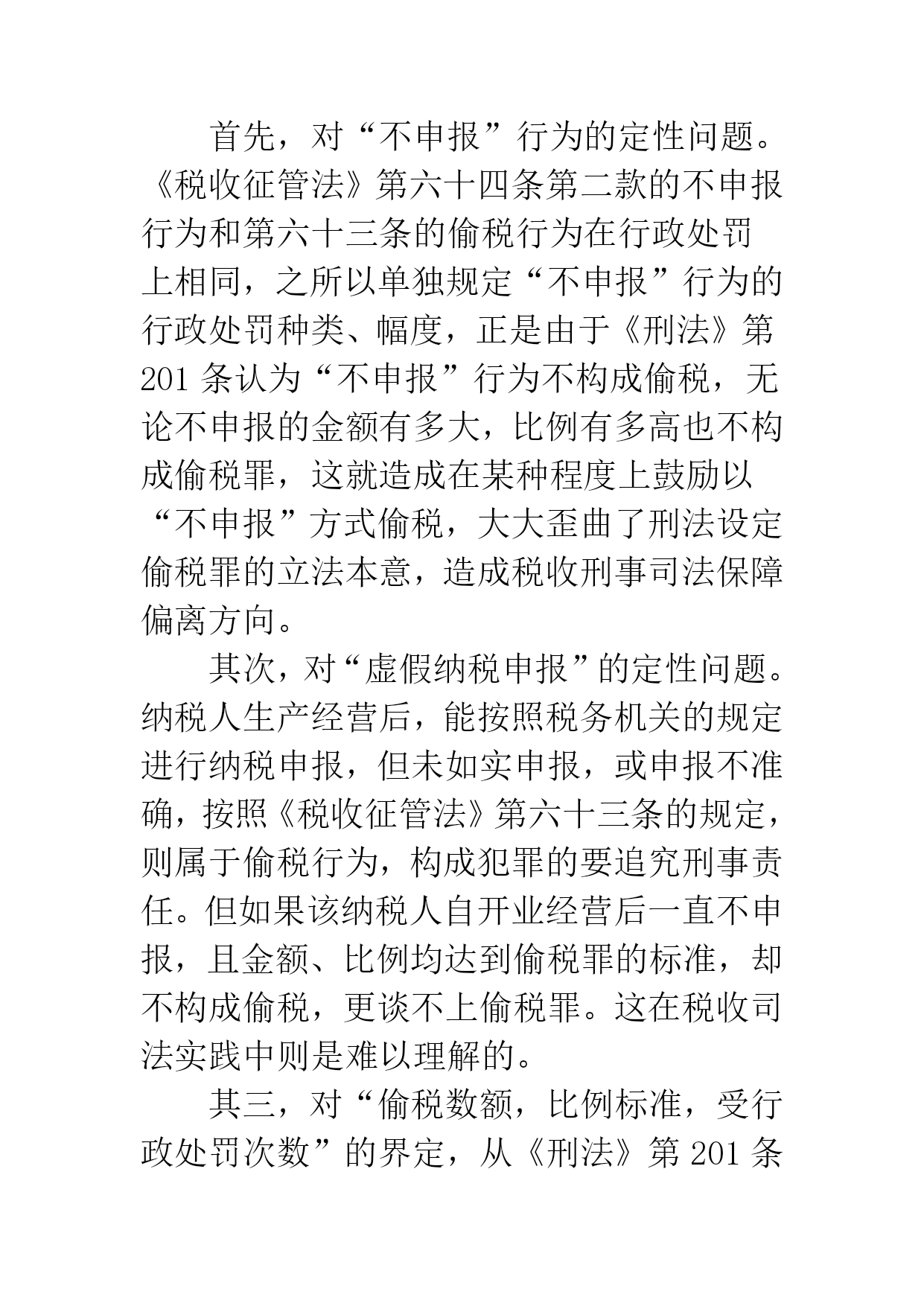 首先，对“不申报”行为的定性问题。《税收征管法》第六十四条第二款的不申报行为和第六十三条的偷税行为在行政处罚上相同，之所以单独规定“不申报”行为的行政处罚种类、幅度，正是由于《刑法》第201条认为“不申报”行为不构成偷税，无论不申报的金额有多大，比例有多高也不构成偷税罪，这就造成在某种程度上鼓励以“不申报”方式偷税，大大歪曲了刑法设定偷税罪的立法本意，造成税收刑事司法保障偏离方向。

其次，对“虚假纳税申报”的定性问题。纳税人生产经营后，能按照税务机关的规定进行纳税申报，但未如实申报，或申报不准确，按照《税收征管法》第六十三条的规定，则属于偷税行为，构成犯罪的要追究刑事责任。但如果该纳税人自开业经营后一直不申报，且金额、比例均达到偷税罪的标准，却不构成偷税，更谈不上偷税罪。这在税收司法实践中则是难以理解的。

其三，对“偷税数额，比例标准，受行政处罚次数”的界定，从《刑法》第201条